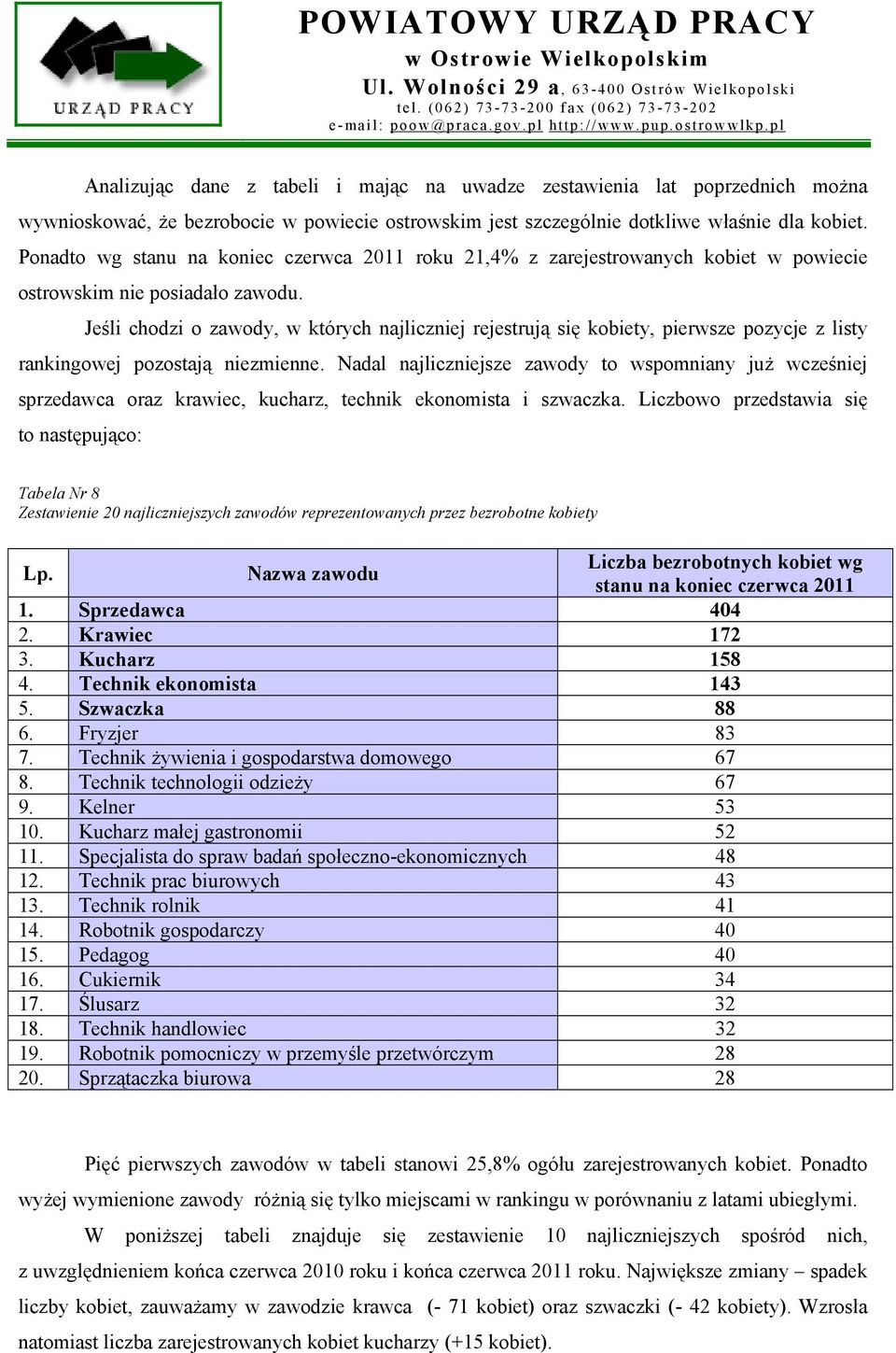 URZĄD PRACY

POWIATOWY URZĄD PRACY
w Ostrowie Wielkopolskim
Ul. Wolności 29 a, 63-400 Ostrów Wielkopolski
tel. (062) 73-73-200 fax (062) 73-73-202
e-mail: poow@praca.gov.pl http://www.pup.ostrowwlkp.pl

Analizując dane z tabeli i mając na uwadze zestawienia lat poprzednich można wywnioskować, że bezrobocie w powiecie ostrowskim jest szczególnie dotkliwe właśnie dla kobiet. Ponadto wg stanu na koniec czerwca 2011 roku 21,4% z zarejestrowanych kobiet w powiecie ostrowskim nie posiadało zawodu.

Jeśli chodzi o zawody, w których najliczniej rejestrują się kobiety, pierwsze pozycje z listy rankingowej pozostają niezmienne. Nadal najliczniejsze zawody to wspomniany już wcześniej sprzedawca oraz krawiec, kucharz, technik ekonomista i szwaczka. Liczbowo przedstawia się to następująco:

Tabela Nr 8
Zestawienie 20 najliczniejszych zawodów reprezentowanych przez bezrobotne kobiety

| Lp. | Nazwa zawodu | Liczba bezrobotnych kobiet wg stanu na koniec czerwca 2011 |
|---|---|---|
| 1. | Sprzedawca | 404 |
| 2. | Krawiec | 172 |
| 3. | Kucharz | 158 |
| 4. | Technik ekonomista | 143 |
| 5. | Szwaczka | 88 |
| 6. | Fryzjer | 83 |
| 7. | Technik żywienia i gospodarstwa domowego | 67 |
| 8. | Technik technologii odzieży | 67 |
| 9. | Kelner | 53 |
| 10. | Kucharz małej gastronomii | 52 |
| 11. | Specjalista do spraw badań społeczno-ekonomicznych | 48 |
| 12. | Technik prac biurowych | 43 |
| 13. | Technik rolnik | 41 |
| 14. | Robotnik gospodarczy | 40 |
| 15. | Pedagog | 40 |
| 16. | Cukiernik | 34 |
| 17. | Ślusarz | 32 |
| 18. | Technik handlowiec | 32 |
| 19. | Robotnik pomocniczy w przemyśle przetwórczym | 28 |
| 20. | Sprzątaczka biurowa | 28 |

Pięć pierwszych zawodów w tabeli stanowi 25,8% ogółu zarejestrowanych kobiet. Ponadto wyżej wymienione zawody różnią się tylko miejscami w rankingu w porównaniu z latami ubiegłymi.

W poniższej tabeli znajduje się zestawienie 10 najliczniejszych spośród nich, z uwzględnieniem końca czerwca 2010 roku i końca czerwca 2011 roku. Największe zmiany – spadek liczby kobiet, zauważamy w zawodzie krawca (- 71 kobiet) oraz szwaczki (- 42 kobiety). Wzrosła natomiast liczba zarejestrowanych kobiet kucharzy (+15 kobiet).